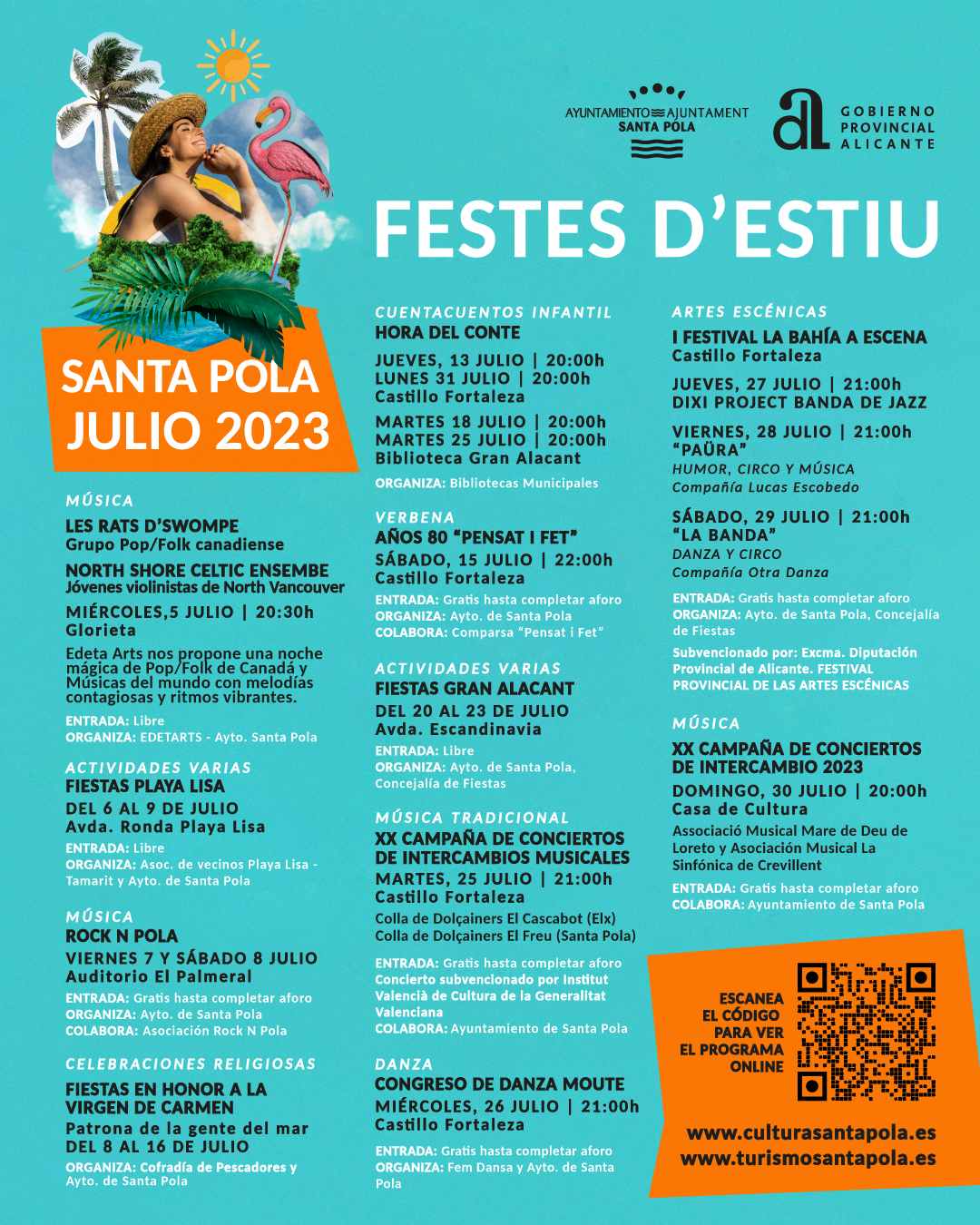 AYUNTAMIENTO AJUNTAMENT SANTA POLA

GOBIERNO PROVINCIAL ALICANTE

FESTES D'ESTIU

SANTA POLA
JULIO 2023

MÚSICA
LES RATS D'SWOMPE
Grupo Pop/Folk canadiense
NORTH SHORE CELTIC ENSEMBE
Jóvenes violinistas de North Vancouver
MIÉRCOLES,5 JULIO | 20:30h
Glorieta
Edeta Arts nos propone una noche mágica de Pop/Folk de Canadá y Músicas del mundo con melodías contagiosas y ritmos vibrantes.
ENTRADA: Libre
ORGANIZA: EDETARTS - Ayto. Santa Pola

ACTIVIDADES VARIAS
FIESTAS PLAYA LISA
DEL 6 AL 9 DE JULIO
Avda. Ronda Playa Lisa
ENTRADA: Libre
ORGANIZA: Asoc. de vecinos Playa Lisa - Tamarit y Ayto. de Santa Pola

MÚSICA
ROCK N POLA
VIERNES 7 Y SÁBADO 8 JULIO
Auditorio El Palmeral
ENTRADA: Gratis hasta completar aforo
ORGANIZA: Ayto. de Santa Pola
COLABORA: Asociación Rock N Pola

CELEBRACIONES RELIGIOSAS
FIESTAS EN HONOR A LA VIRGEN DE CARMEN
Patrona de la gente del mar
DEL 8 AL 16 DE JULIO
ORGANIZA: Cofradía de Pescadores y Ayto. de Santa Pola

CUENTACUENTOS INFANTIL
HORA DEL CONTE
JUEVES, 13 JULIO | 20:00h
LUNES 31 JULIO | 20:00h
Castillo Fortaleza
MARTES 18 JULIO | 20:00h
MARTES 25 JULIO | 20:00h
Biblioteca Gran Alacant
ORGANIZA: Bibliotecas Municipales

VERBENA
AÑOS 80 "PENSAT I FET"
SÁBADO, 15 JULIO | 22:00h
Castillo Fortaleza
ENTRADA: Gratis hasta completar aforo
ORGANIZA: Ayto. de Santa Pola
COLABORA: Comparsa "Pensat i Fet"

ACTIVIDADES VARIAS
FIESTAS GRAN ALACANT
DEL 20 AL 23 DE JULIO
Avda. Escandinavia
ENTRADA: Libre
ORGANIZA: Ayto. de Santa Pola, Concejalía de Fiestas

MÚSICA TRADICIONAL
XX CAMPAÑA DE CONCIERTOS DE INTERCAMBIOS MUSICALES
MARTES, 25 JULIO | 21:00h
Castillo Fortaleza
Colla de Dolçainers El Cascabot (Elx)
Colla de Dolçainers El Freu (Santa Pola)
ENTRADA: Gratis hasta completar aforo
Concierto subvencionado por Institut Valencià de Cultura de la Generalitat Valenciana
COLABORA: Ayuntamiento de Santa Pola

DANZA
CONGRESO DE DANZA MOUTE
MIÉRCOLES, 26 JULIO | 21:00h
Castillo Fortaleza
ENTRADA: Gratis hasta completar aforo
ORGANIZA: Fem Dansa y Ayto. de Santa Pola

ARTES ESCÉNICAS
I FESTIVAL LA BAHÍA A ESCENA
Castillo Fortaleza
JUEVES, 27 JULIO | 21:00h
DIXI PROJECT BANDA DE JAZZ
VIERNES, 28 JULIO | 21:00h
"PAÜRA"
HUMOR, CIRCO Y MÚSICA
Compañía Lucas Escobedo
SÁBADO, 29 JULIO | 21:00h
"LA BANDA"
DANZA Y CIRCO
Compañía Otra Danza
ENTRADA: Gratis hasta completar aforo
ORGANIZA: Ayto. de Santa Pola, Concejalía de Fiestas
Subvencionado por: Excma. Diputación Provincial de Alicante. FESTIVAL PROVINCIAL DE LAS ARTES ESCÉNICAS

MÚSICA
XX CAMPAÑA DE CONCIERTOS DE INTERCAMBIO 2023
DOMINGO, 30 JULIO | 20:00h
Casa de Cultura
Associació Musical Mare de Deu de Loreto y Asociación Musical La Sinfónica de Crevillent
ENTRADA: Gratis hasta completar aforo
COLABORA: Ayuntamiento de Santa Pola

ESCANEA EL CÓDIGO PARA VER EL PROGRAMA ONLINE

www.culturasantapola.es
www.turismosantapola.es